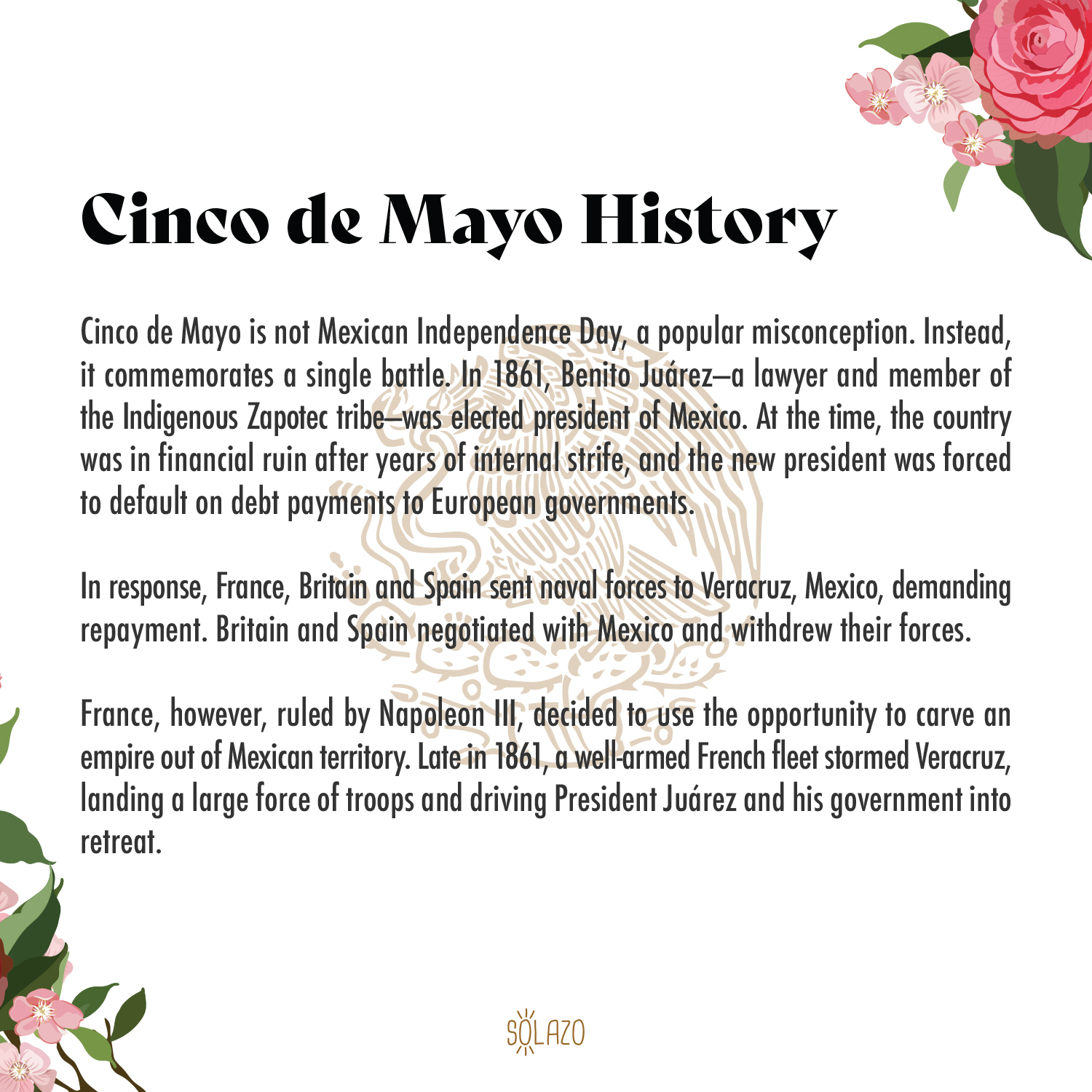 Cinco de Mayo History

Cinco de Mayo is not Mexican Independence Day, a popular misconception. Instead, it commemorates a single battle. In 1861, Benito Juárez—a lawyer and member of the Indigenous Zapotec tribe—was elected president of Mexico. At the time, the country was in financial ruin after years of internal strife, and the new president was forced to default on debt payments to European governments.

In response, France, Britain and Spain sent naval forces to Veracruz, Mexico, demanding repayment. Britain and Spain negotiated with Mexico and withdrew their forces.

France, however, ruled by Napoleon III, decided to use the opportunity to carve an empire out of Mexican territory. Late in 1861, a well-armed French fleet stormed Veracruz, landing a large force of troops and driving President Juárez and his government into retreat.

SOLAZO